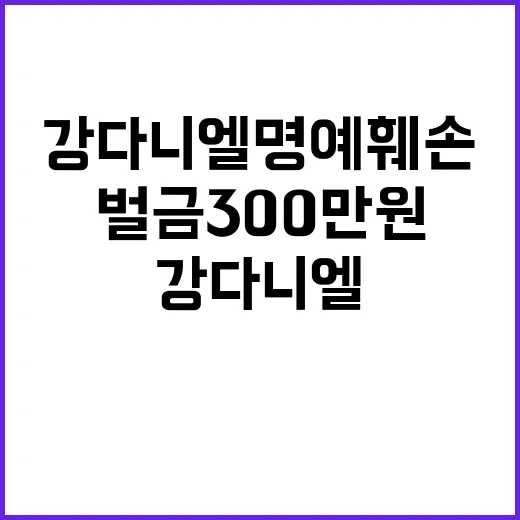 강다니엘명예훼손
벌금300만원
강다니엘